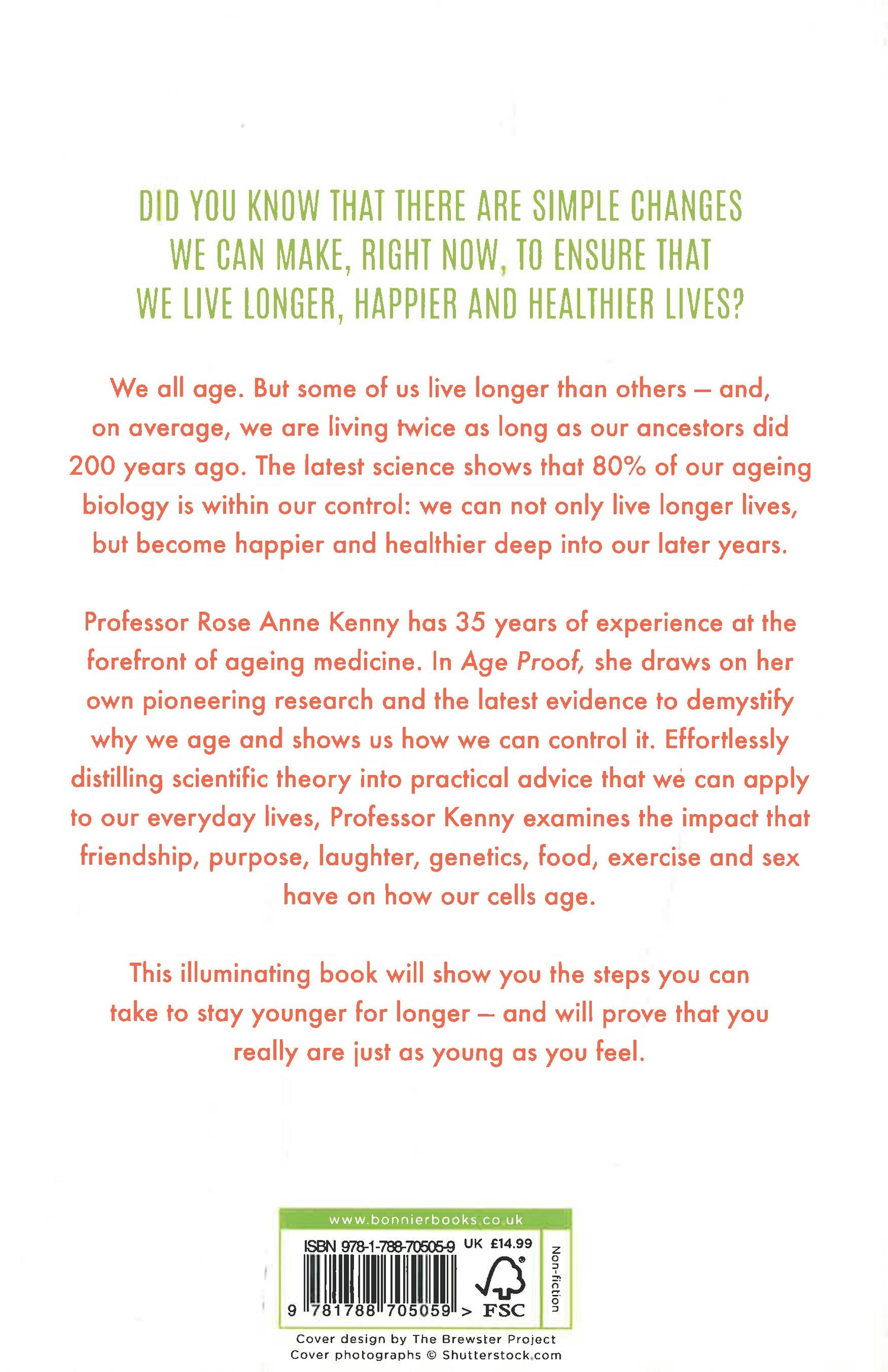 DID YOU KNOW THAT THERE ARE SIMPLE CHANGES WE CAN MAKE, RIGHT NOW, TO ENSURE THAT WE LIVE LONGER, HAPPIER AND HEALTHIER LIVES?

We all age. But some of us live longer than others – and, on average, we are living twice as long as our ancestors did 200 years ago. The latest science shows that 80% of our ageing biology is within our control: we can not only live longer lives, but become happier and healthier deep into our later years.

Professor Rose Anne Kenny has 35 years of experience at the forefront of ageing medicine. In Age Proof, she draws on her own pioneering research and the latest evidence to demystify why we age and shows us how we can control it. Effortlessly distilling scientific theory into practical advice that we can apply to our everyday lives, Professor Kenny examines the impact that friendship, purpose, laughter, genetics, food, exercise and sex have on how our cells age.

This illuminating book will show you the steps you can take to stay younger for longer – and will prove that you really are just as young as you feel.

www.bonnierbooks.co.uk

ISBN 978-1-788-70505-9 UK £14.99

Non-fiction

9 781788 705059 > FSC

Cover design by The Brewster Project
Cover photographs © Shutterstock.com